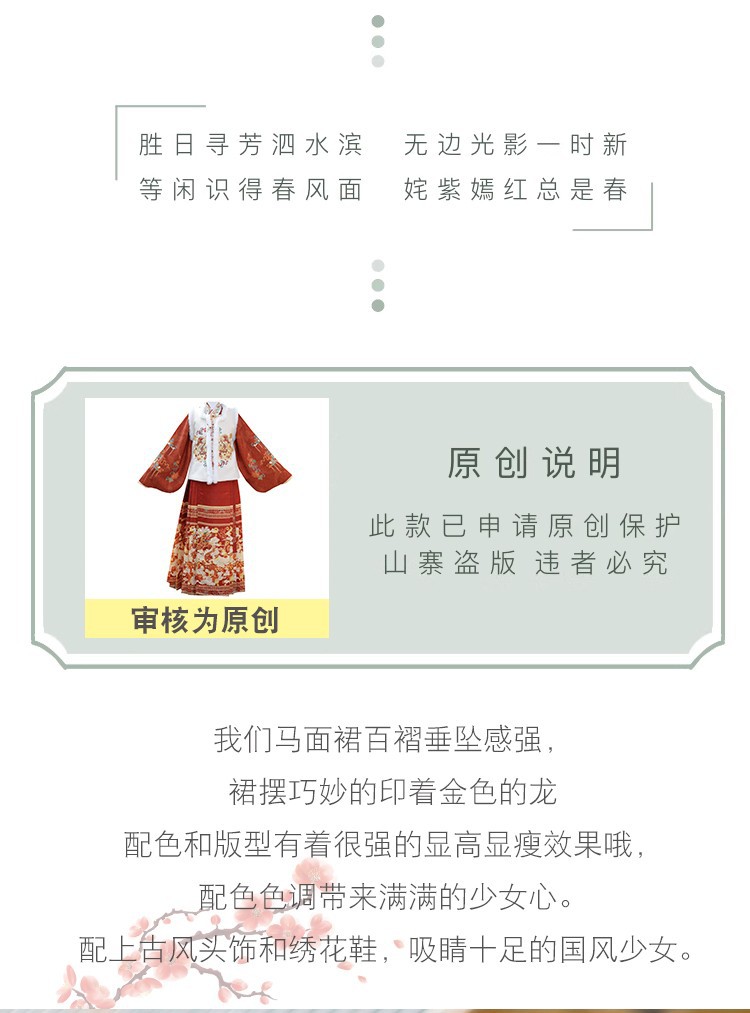 胜日寻芳泗水滨 无边光影一时新
等闲识得春风面 姹紫嫣红总是春

审核为原创

原创说明

此款已申请原创保护
山寨盗版 违者必究

我们马面裙百褶垂坠感强，
裙摆巧妙的印着金色的龙
配色和版型有着很强的显高显瘦效果哦，
配色色调带来满满的少女心。
配上古风头饰和绣花鞋，吸睛十足的国风少女。